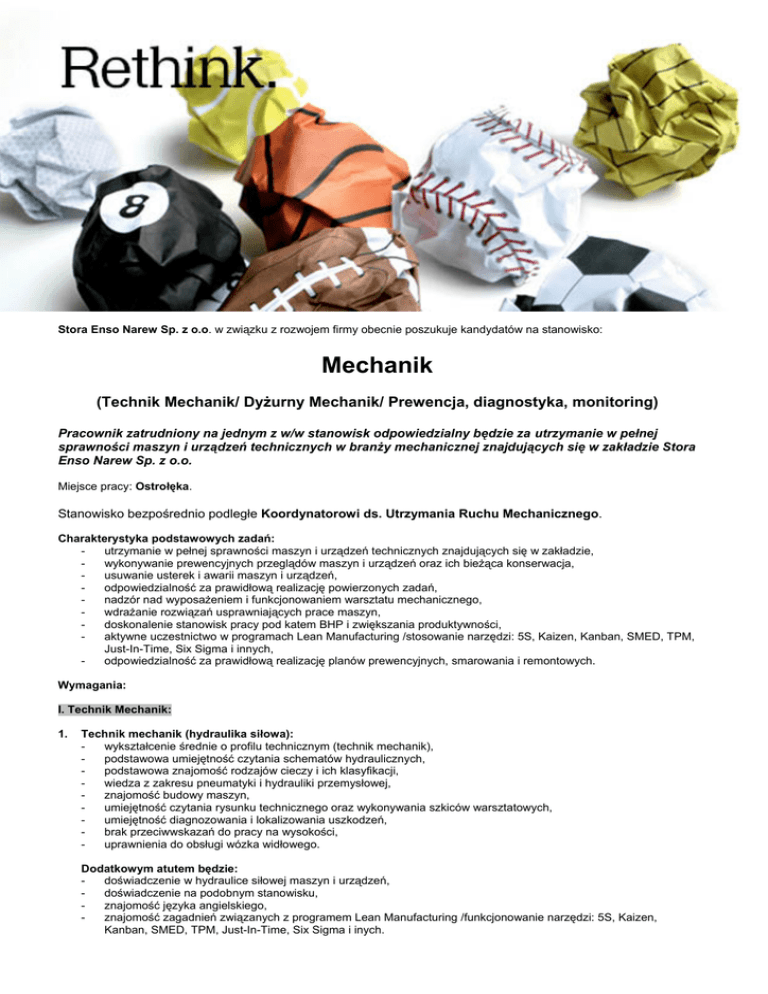 Rethink.

8

Stora Enso Narew Sp. z o.o. w związku z rozwojem firmy obecnie poszukuje kandydatów na stanowisko:

Mechanik

(Technik Mechanik/ Dyżurny Mechanik/ Prewencja, diagnostyka, monitoring)

Pracownik zatrudniony na jednym z w/w stanowisk odpowiedzialny będzie za utrzymanie w pełnej sprawności maszyn i urządzeń technicznych w branży mechanicznej znajdujących się w zakładzie Stora Enso Narew Sp. z o.o.

Miejsce pracy: Ostrołęka.

Stanowisko bezpośrednio podległe Koordynatorowi ds. Utrzymania Ruchu Mechanicznego.

Charakterystyka podstawowych zadań:
- utrzymanie w pełnej sprawności maszyn i urządzeń technicznych znajdujących się w zakładzie,
- wykonywanie prewencyjnych przeglądów maszyn i urządzeń oraz ich bieżąca konserwacja,
- usuwanie usterek i awarii maszyn i urządzeń,
- odpowiedzialność za prawidłową realizację powierzonych zadań,
- nadzór nad wyposażeniem i funkcjonowaniem warsztatu mechanicznego,
- wdrażanie rozwiązań usprawniających prace maszyn,
- doskonalenie stanowisk pracy pod katem BHP i zwiększania produktywności,
- aktywne uczestnictwo w programach Lean Manufacturing /stosowanie narzędzi: 5S, Kaizen, Kanban, SMED, TPM, Just-In-Time, Six Sigma i innych,
- odpowiedzialność za prawidłową realizację planów prewencyjnych, smarowania i remontowych.

Wymagania:

I. Technik Mechanik:

1. Technik mechanik (hydraulika siłowa):
- wykształcenie średnie o profilu technicznym (technik mechanik),
- podstawowa umiejętność czytania schematów hydraulicznych,
- podstawowa znajomość rodzajów cieczy i ich klasyfikacji,
- wiedza z zakresu pneumatyki i hydrauliki przemysłowej,
- znajomość budowy maszyn,
- umiejętność czytania rysunku technicznego oraz wykonywania szkiców warsztatowych,
- umiejętność diagnozowania i lokalizowania uszkodzeń,
- brak przeciwwskazań do pracy na wysokości,
- uprawnienia do obsługi wózka widłowego.

Dodatkowym atutem będzie:
- doświadczenie w hydraulice siłowej maszyn i urządzeń,
- doświadczenie na podobnym stanowisku,
- znajomość języka angielskiego,
- znajomość zagadnień związanych z programem Lean Manufacturing /funkcjonowanie narzędzi: 5S, Kaizen, Kanban, SMED, TPM, Just-In-Time, Six Sigma i inych.